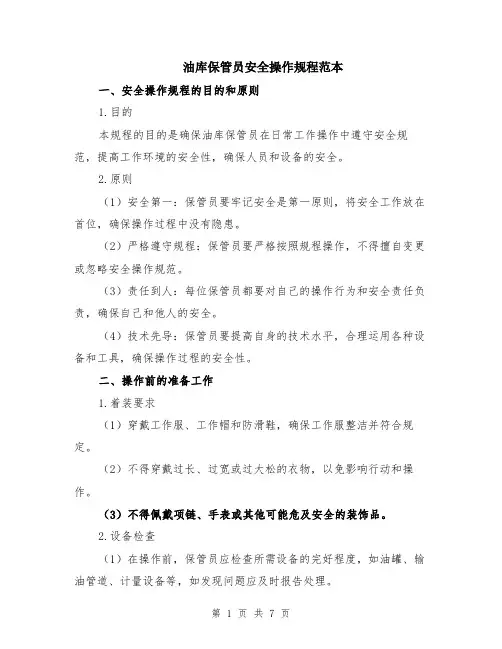 油库保管员安全操作规程范本

一、安全操作规程的目的和原则

1.目的

本规程的目的是确保油库保管员在日常工作操作中遵守安全规范，提高工作环境的安全性，确保人员和设备的安全。

2.原则

（1）安全第一：保管员要牢记安全是第一原则，将安全工作放在首位，确保操作过程中没有隐患。

（2）严格遵守规程：保管员要严格按照规程操作，不得擅自变更或忽略安全操作规范。

（3）责任到人：每位保管员都要对自己的操作行为和安全责任负责，确保自己和他人的安全。

（4）技术先导：保管员要提高自身的技术水平，合理运用各种设备和工具，确保操作过程的安全性。

二、操作前的准备工作

1.着装要求

（1）穿戴工作服、工作帽和防滑鞋，确保工作服整洁并符合规定。

（2）不得穿戴过长、过宽或过大松的衣物，以免影响行动和操作。

（3）不得佩戴项链、手表或其他可能危及安全的装饰品。

2.设备检查

（1）在操作前，保管员应检查所需设备的完好程度，如油罐、输油管道、计量设备等，如发现问题应及时报告处理。

第 1 页 共 7 页